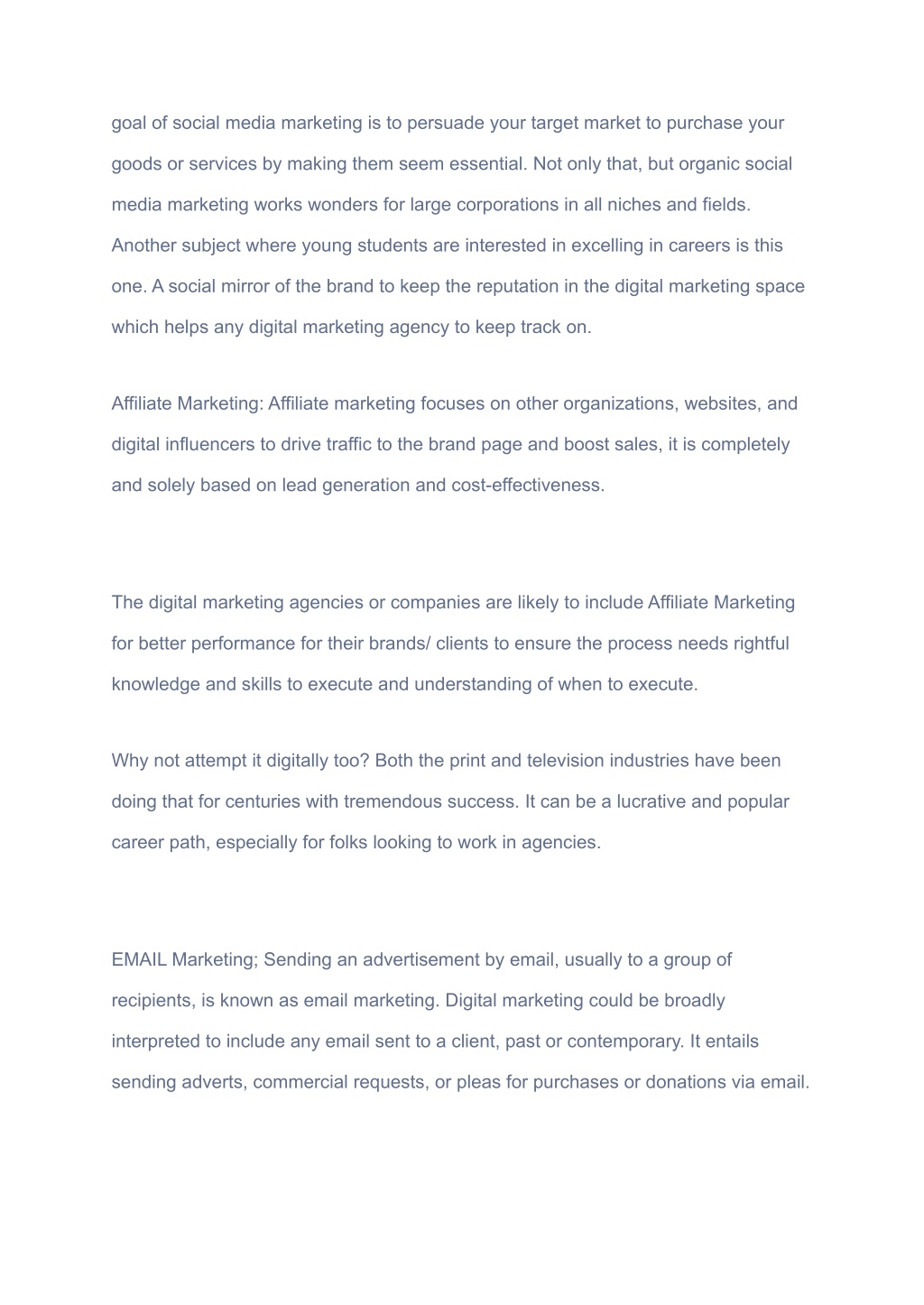 goal of social media marketing is to persuade your target market to purchase your goods or services by making them seem essential. Not only that, but organic social media marketing works wonders for large corporations in all niches and fields. Another subject where young students are interested in excelling in careers is this one. A social mirror of the brand to keep the reputation in the digital marketing space which helps any digital marketing agency to keep track on.

Affiliate Marketing: Affiliate marketing focuses on other organizations, websites, and digital influencers to drive traffic to the brand page and boost sales, it is completely and solely based on lead generation and cost-effectiveness.

The digital marketing agencies or companies are likely to include Affiliate Marketing for better performance for their brands/ clients to ensure the process needs rightful knowledge and skills to execute and understanding of when to execute.

Why not attempt it digitally too? Both the print and television industries have been doing that for centuries with tremendous success. It can be a lucrative and popular career path, especially for folks looking to work in agencies.

EMAIL Marketing; Sending an advertisement by email, usually to a group of recipients, is known as email marketing. Digital marketing could be broadly interpreted to include any email sent to a client, past or contemporary. It entails sending adverts, commercial requests, or pleas for purchases or donations via email.